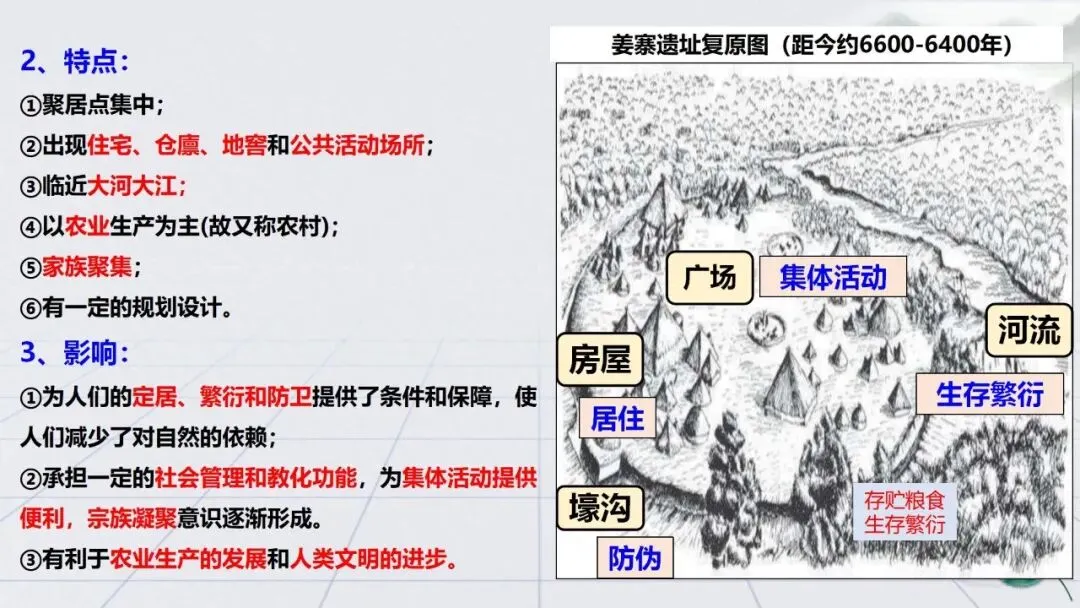 2、特点：

①聚居点集中；

②出现住宅、仓廪、地窖和公共活动场所；

③临近大河大江；

④以农业生产为主(故又称农村)；

⑤家族聚集；

⑥有一定的规划设计。

3、影响：

①为人们的定居、繁衍和防卫提供了条件和保障，使人们减少了对自然的依赖；

②承担一定的社会管理和教化功能，为集体活动提供便利，宗族凝聚意识逐渐形成。

③有利于农业生产的发展和人类文明的进步。

姜寨遗址复原图（距今约6600-6400年）

广场

集体活动

河流

房屋

生存繁衍

居住

壕沟

存贮粮食
生存繁衍

防伪